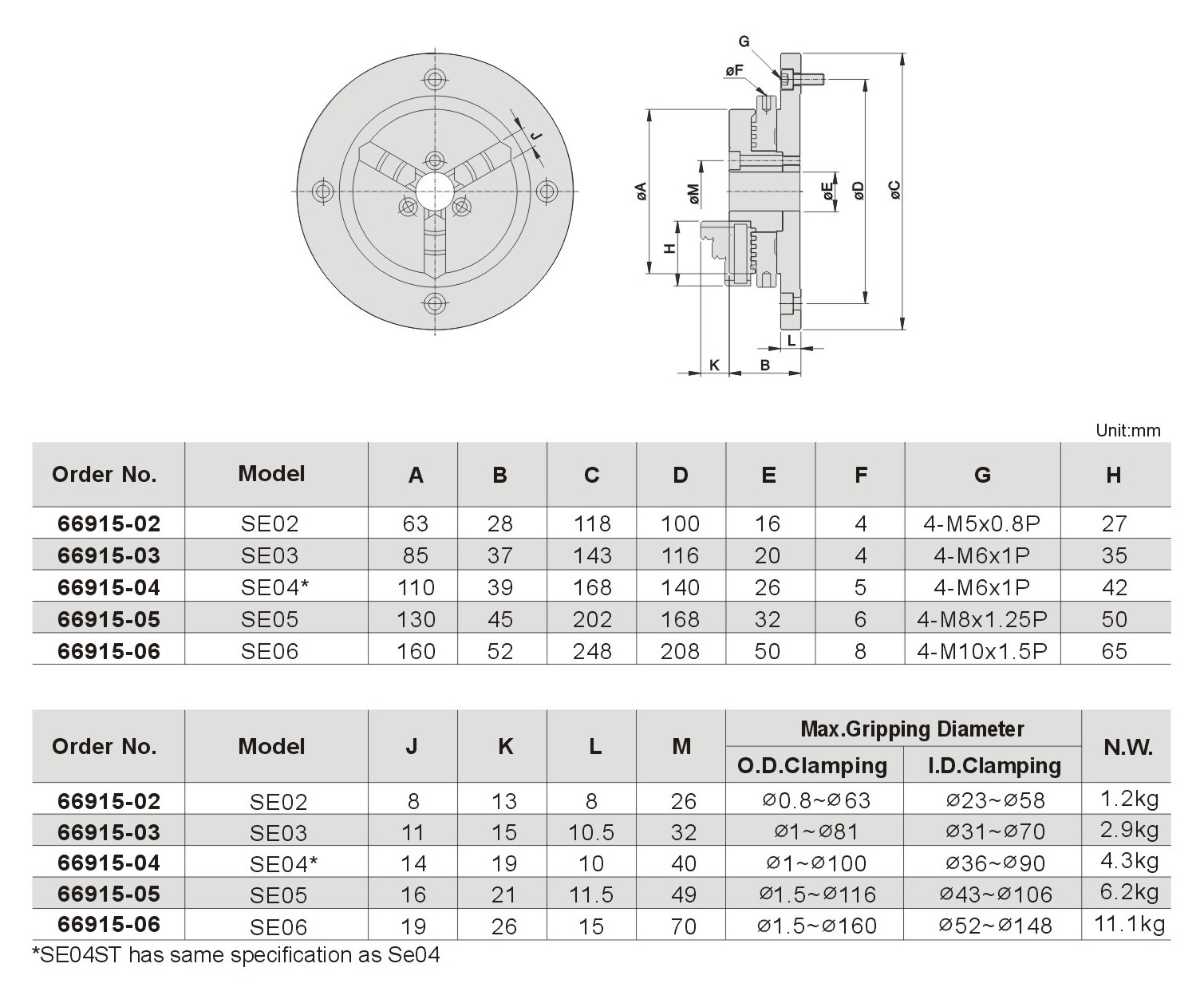 J

G
øF
øA
øM
øE
øD
øC
H
L
K
B

Unit:mm

| Order No. | Model | A | B | C | D | E | F | G | H |
|---|---|---|---|---|---|---|---|---|---|
| 66915-02 | SE02 | 63 | 28 | 118 | 100 | 16 | 4 | 4-M5x0.8P | 27 |
| 66915-03 | SE03 | 85 | 37 | 143 | 116 | 20 | 4 | 4-M6x1P | 35 |
| 66915-04 | SE04* | 110 | 39 | 168 | 140 | 26 | 5 | 4-M6x1P | 42 |
| 66915-05 | SE05 | 130 | 45 | 202 | 168 | 32 | 6 | 4-M8x1.25P | 50 |
| 66915-06 | SE06 | 160 | 52 | 248 | 208 | 50 | 8 | 4-M10x1.5P | 65 |

| Order No. | Model | J | K | L | M | Max.Gripping Diameter O.D.Clamping | Max.Gripping Diameter I.D.Clamping | N.W. |
|---|---|---|---|---|---|---|---|---|
| 66915-02 | SE02 | 8 | 13 | 8 | 26 | ø0.8~ø63 | ø23~ø58 | 1.2kg |
| 66915-03 | SE03 | 11 | 15 | 10.5 | 32 | ø1~ø81 | ø31~ø70 | 2.9kg |
| 66915-04 | SE04* | 14 | 19 | 10 | 40 | ø1~ø100 | ø36~ø90 | 4.3kg |
| 66915-05 | SE05 | 16 | 21 | 11.5 | 49 | ø1.5~ø116 | ø43~ø106 | 6.2kg |
| 66915-06 | SE06 | 19 | 26 | 15 | 70 | ø1.5~ø160 | ø52~ø148 | 11.1kg |

*SE04ST has same specification as Se04